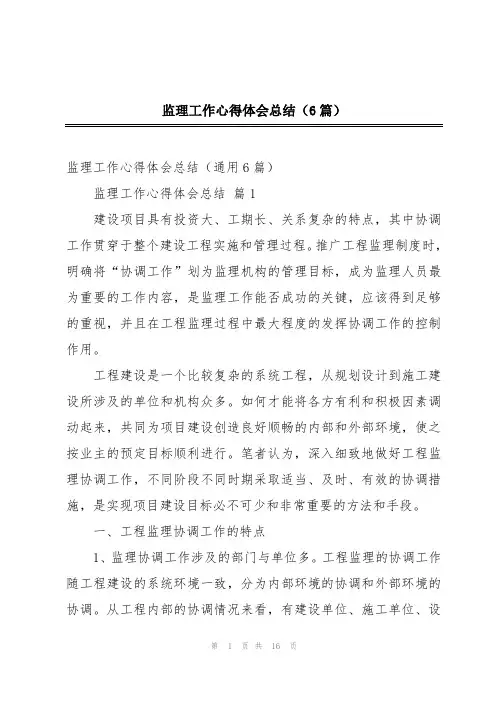 监理工作心得体会总结（6篇）

监理工作心得体会总结（通用6篇）

监理工作心得体会总结 篇1

建设项目具有投资大、工期长、关系复杂的特点，其中协调工作贯穿于整个建设工程实施和管理过程。推广工程监理制度时，明确将“协调工作”划为监理机构的管理目标，成为监理人员最为重要的工作内容，是监理工作能否成功的关键，应该得到足够的重视，并且在工程监理过程中最大程度的发挥协调工作的控制作用。

工程建设是一个比较复杂的系统工程，从规划设计到施工建设所涉及的单位和机构众多。如何才能将各方有利和积极因素调动起来，共同为项目建设创造良好顺畅的内部和外部环境，使之按业主的预定目标顺利进行。笔者认为，深入细致地做好工程监理协调工作，不同阶段不同时期采取适当、及时、有效的协调措施，是实现项目建设目标必不可少和非常重要的方法和手段。

一、工程监理协调工作的特点

1、监理协调工作涉及的部门与单位多。工程监理的协调工作随工程建设的系统环境一致，分为内部环境的协调和外部环境的协调。从工程内部的协调情况来看，有建设单位、施工单位、设

第 1 页 共 16 页